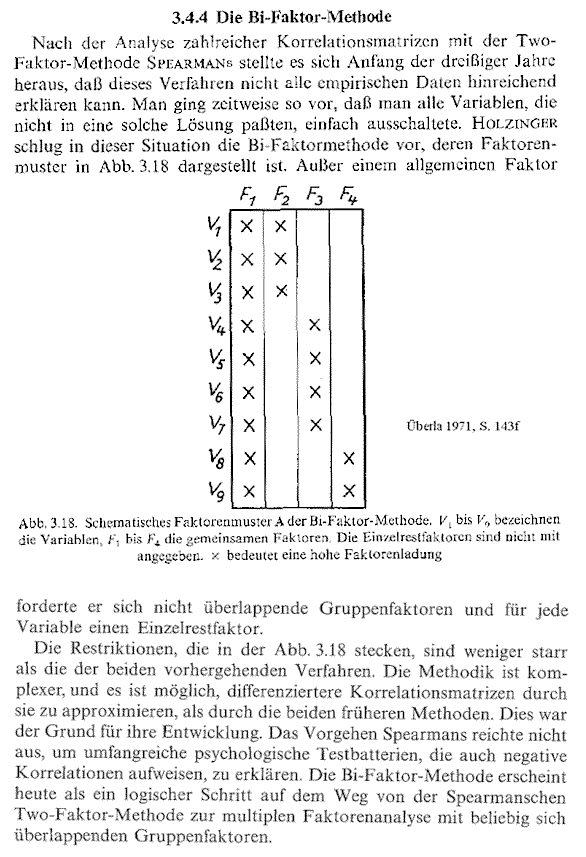 3.4.4 Die Bi-Faktor-Methode

Nach der Analyse zahlreicher Korrelationsmatrizen mit der Two-Faktor-Methode SPEARMANs stellte es sich Anfang der dreißiger Jahre heraus, daß dieses Verfahren nicht alle empirischen Daten hinreichend erklären kann. Man ging zeitweise so vor, daß man alle Variablen, die nicht in eine solche Lösung paßten, einfach ausschaltete. HOLZINGER schlug in dieser Situation die Bi-Faktormethode vor, deren Faktorenmuster in Abb. 3.18 dargestellt ist. Außer einem allgemeinen Faktor

| | $F_1$ | $F_2$ | $F_3$ | $F_4$ |
|---|---|---|---|---|
| $V_1$ | × | × | | |
| $V_2$ | × | × | | |
| $V_3$ | × | × | | |
| $V_4$ | × | | × | |
| $V_5$ | × | | × | |
| $V_6$ | × | | × | |
| $V_7$ | × | | × | |
| $V_8$ | × | | | × |
| $V_9$ | × | | | × |

Überla 1971, S. 143f

Abb. 3.18. Schematisches Faktorenmuster A der Bi-Faktor-Methode. $V_1$ bis $V_9$ bezeichnen die Variablen, $F_1$ bis $F_4$ die gemeinsamen Faktoren. Die Einzelrestfaktoren sind nicht mit angegeben. × bedeutet eine hohe Faktorenladung

forderte er sich nicht überlappende Gruppenfaktoren und für jede Variable einen Einzelrestfaktor.

Die Restriktionen, die in der Abb. 3.18 stecken, sind weniger starr als die der beiden vorhergehenden Verfahren. Die Methodik ist komplexer, und es ist möglich, differenziertere Korrelationsmatrizen durch sie zu approximieren, als durch die beiden früheren Methoden. Dies war der Grund für ihre Entwicklung. Das Vorgehen Spearmans reichte nicht aus, um umfangreiche psychologische Testbatterien, die auch negative Korrelationen aufweisen, zu erklären. Die Bi-Faktor-Methode erscheint heute als ein logischer Schritt auf dem Weg von der Spearmanschen Two-Faktor-Methode zur multiplen Faktorenanalyse mit beliebig sich überlappenden Gruppenfaktoren.